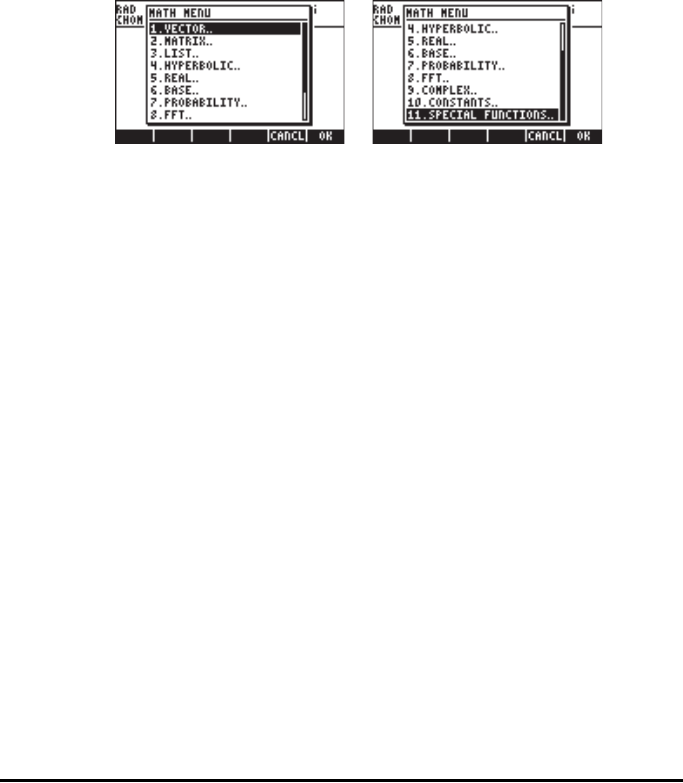 RAD
CHOM
MATH MENU
1.VECTOR..
2.MATRIX..
3.LIST..
4.HYPERBOLIC..
5.REAL..
6.BASE..
7.PROBABILITY..
8.FFT..
CANCL OK

RAD
CHOM
MATH MENU
4.HYPERBOLIC..
5.REAL..
6.BASE..
7.PROBABILITY..
8.FFT..
9.COMPLEX..
10.CONSTANTS..
11.SPECIAL FUNCTIONS..
CANCL OK